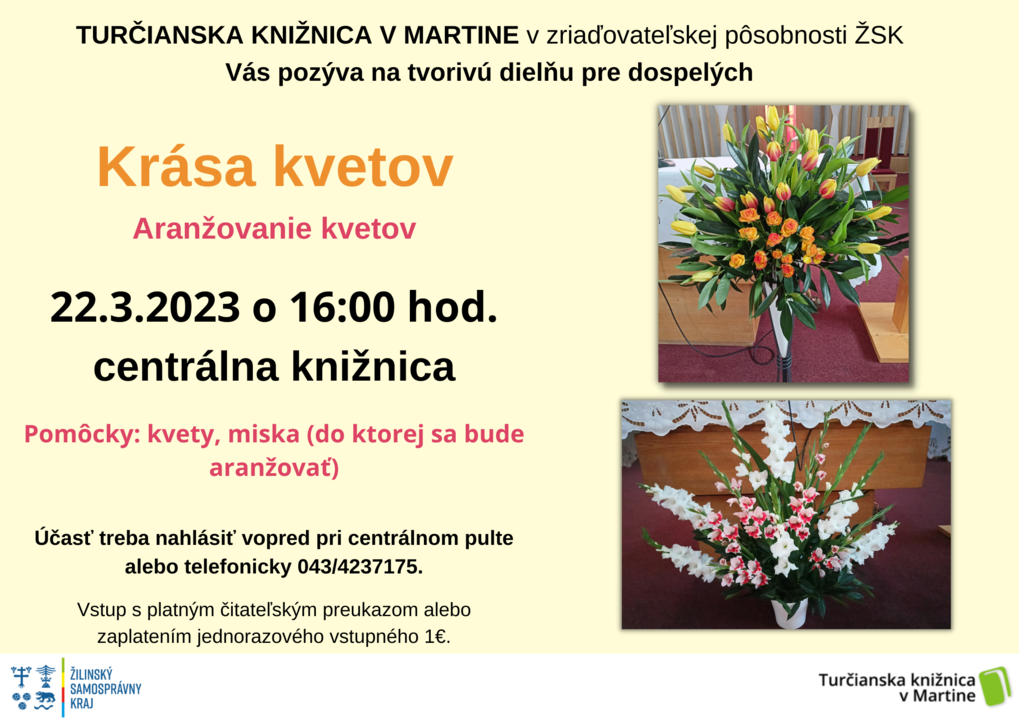 TURČIANSKA KNIŽNICA V MARTINE v zriaďovateľskej pôsobnosti ŽSK
Vás pozýva na tvorivú dielňu pre dospelých

Krása kvetov

Aranžovanie kvetov

22.3.2023 o 16:00 hod.
centrálna knižnica

Pomôcky: kvety, miska (do ktorej sa bude aranžovať)

Účasť treba nahlásiť vopred pri centrálnom pulte alebo telefonicky 043/4237175.

Vstup s platným čitateľským preukazom alebo zaplatením jednorazového vstupného 1€.

ŽILINSKÝ
SAMOSPRÁVNY
KRAJ

Turčianska knižnica
v Martine